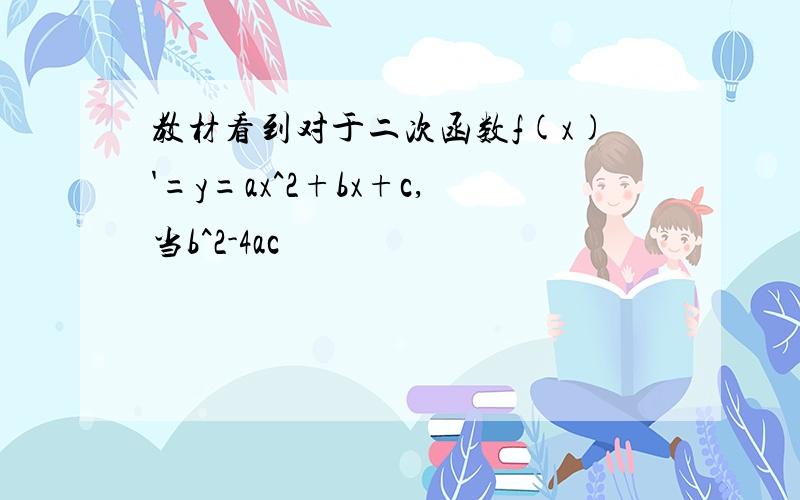 教材看到对于二次函数f(x)'=y=ax^2+bx+c,当b^2-4ac